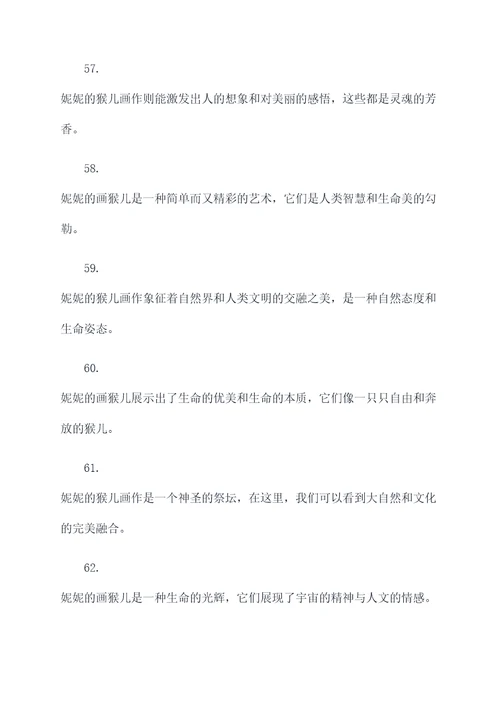 57.

妮妮的猴儿画作则能激发出人的想象和对美丽的感悟，这些都是灵魂的芳香。

58.

妮妮的画猴儿是一种简单而又精彩的艺术，它们是人类智慧和生命美的勾勒。

59.

妮妮的猴儿画作象征着自然界和人类文明的交融之美，是一种自然态度和生命姿态。

60.

妮妮的画猴儿展示出了生命的优美和生命的本质，它们像一只只自由和奔放的猴儿。

61.

妮妮的猴儿画作是一个神圣的祭坛，在这里，我们可以看到大自然和文化的完美融合。

62.

妮妮的画猴儿是一种生命的光辉，它们展现了宇宙的精神与人文的情感。